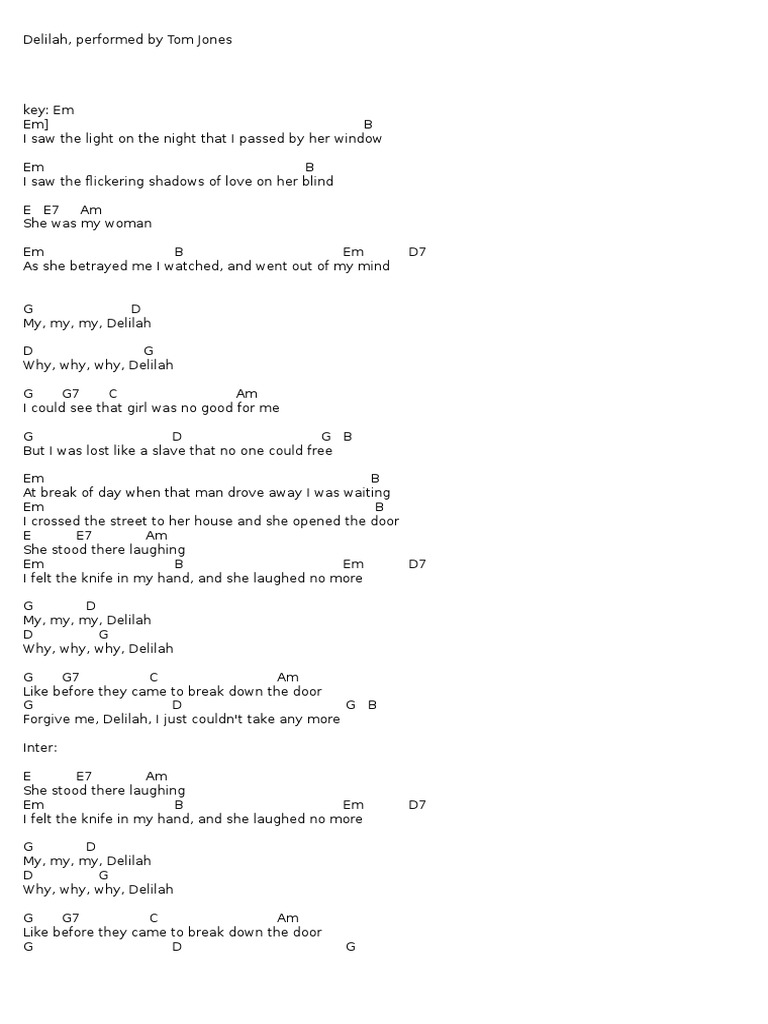 Delilah, performed by Tom Jones

key: Em
Em] B
I saw the light on the night that I passed by her window

Em B
I saw the flickering shadows of love on her blind

E E7 Am
She was my woman

Em B Em D7
As she betrayed me I watched, and went out of my mind

G D
My, my, my, Delilah

D G
Why, why, why, Delilah

G G7 C Am
I could see that girl was no good for me

G D G B
But I was lost like a slave that no one could free

Em B
At break of day when that man drove away I was waiting
Em B
I crossed the street to her house and she opened the door
E E7 Am
She stood there laughing
Em B Em D7
I felt the knife in my hand, and she laughed no more

G D
My, my, my, Delilah
D G
Why, why, why, Delilah

G G7 C Am
Like before they came to break down the door
G D G B
Forgive me, Delilah, I just couldn't take any more

Inter:

E E7 Am
She stood there laughing
Em B Em D7
I felt the knife in my hand, and she laughed no more

G D
My, my, my, Delilah
D G
Why, why, why, Delilah

G G7 C Am
Like before they came to break down the door
G D G